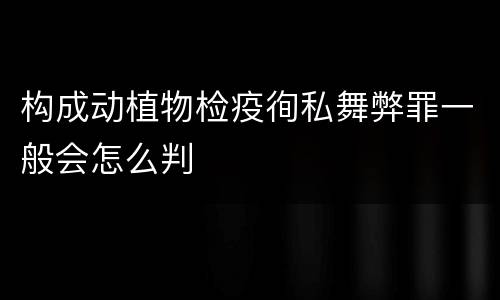 构成动植物检疫徇私舞弊罪一般会怎么判